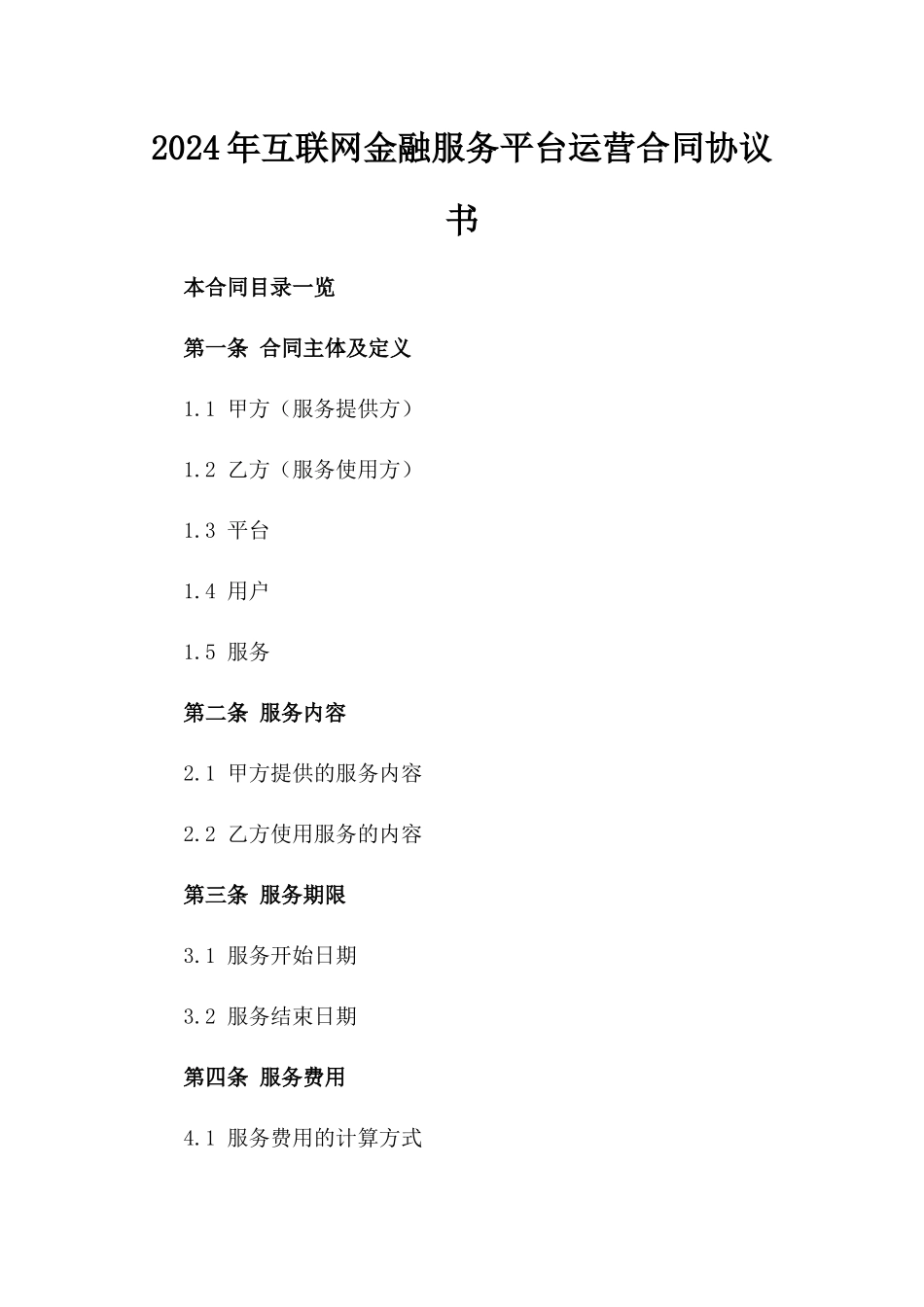 2024年互联网金融服务平台运营合同协议书

本合同目录一览

第一条 合同主体及定义

1.1 甲方（服务提供方）

1.2 乙方（服务使用方）

1.3 平台

1.4 用户

1.5 服务

第二条 服务内容

2.1 甲方提供的服务内容

2.2 乙方使用服务的内容

第三条 服务期限

3.1 服务开始日期

3.2 服务结束日期

第四条 服务费用

4.1 服务费用的计算方式